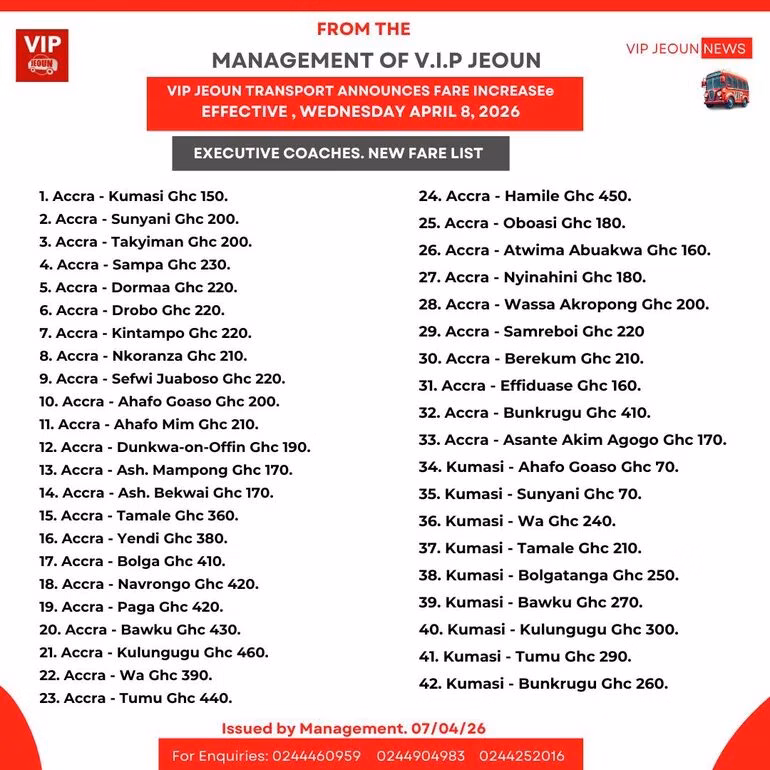 VIP JEOUN

FROM THE
MANAGEMENT OF V.I.P JEOUN

VIP JEOUN NEWS

VIP JEOUN TRANSPORT ANNOUNCES FARE INCREASEe
EFFECTIVE , WEDNESDAY APRIL 8, 2026

EXECUTIVE COACHES. NEW FARE LIST

1. Accra - Kumasi Ghc 150.
2. Accra - Sunyani Ghc 200.
3. Accra - Takyiman Ghc 200.
4. Accra - Sampa Ghc 230.
5. Accra - Dormaa Ghc 220.
6. Accra - Drobo Ghc 220.
7. Accra - Kintampo Ghc 220.
8. Accra - Nkoranza Ghc 210.
9. Accra - Sefwi Juaboso Ghc 220.
10. Accra - Ahafo Goaso Ghc 200.
11. Accra - Ahafo Mim Ghc 210.
12. Accra - Dunkwa-on-Offin Ghc 190.
13. Accra - Ash. Mampong Ghc 170.
14. Accra - Ash. Bekwai Ghc 170.
15. Accra - Tamale Ghc 360.
16. Accra - Yendi Ghc 380.
17. Accra - Bolga Ghc 410.
18. Accra - Navrongo Ghc 420.
19. Accra - Paga Ghc 420.
20. Accra - Bawku Ghc 430.
21. Accra - Kulungugu Ghc 460.
22. Accra - Wa Ghc 390.
23. Accra - Tumu Ghc 440.

24. Accra - Hamile Ghc 450.
25. Accra - Oboasi Ghc 180.
26. Accra - Atwima Abuakwa Ghc 160.
27. Accra - Nyinahini Ghc 180.
28. Accra - Wassa Akropong Ghc 200.
29. Accra - Samreboi Ghc 220
30. Accra - Berekum Ghc 210.
31. Accra - Effiduase Ghc 160.
32. Accra - Bunkrugu Ghc 410.
33. Accra - Asante Akim Agogo Ghc 170.
34. Kumasi - Ahafo Goaso Ghc 70.
35. Kumasi - Sunyani Ghc 70.
36. Kumasi - Wa Ghc 240.
37. Kumasi - Tamale Ghc 210.
38. Kumasi - Bolgatanga Ghc 250.
39. Kumasi - Bawku Ghc 270.
40. Kumasi - Kulungugu Ghc 300.
41. Kumasi - Tumu Ghc 290.
42. Kumasi - Bunkrugu Ghc 260.

Issued by Management. 07/04/26

For Enquiries: 0244460959 0244904983 0244252016